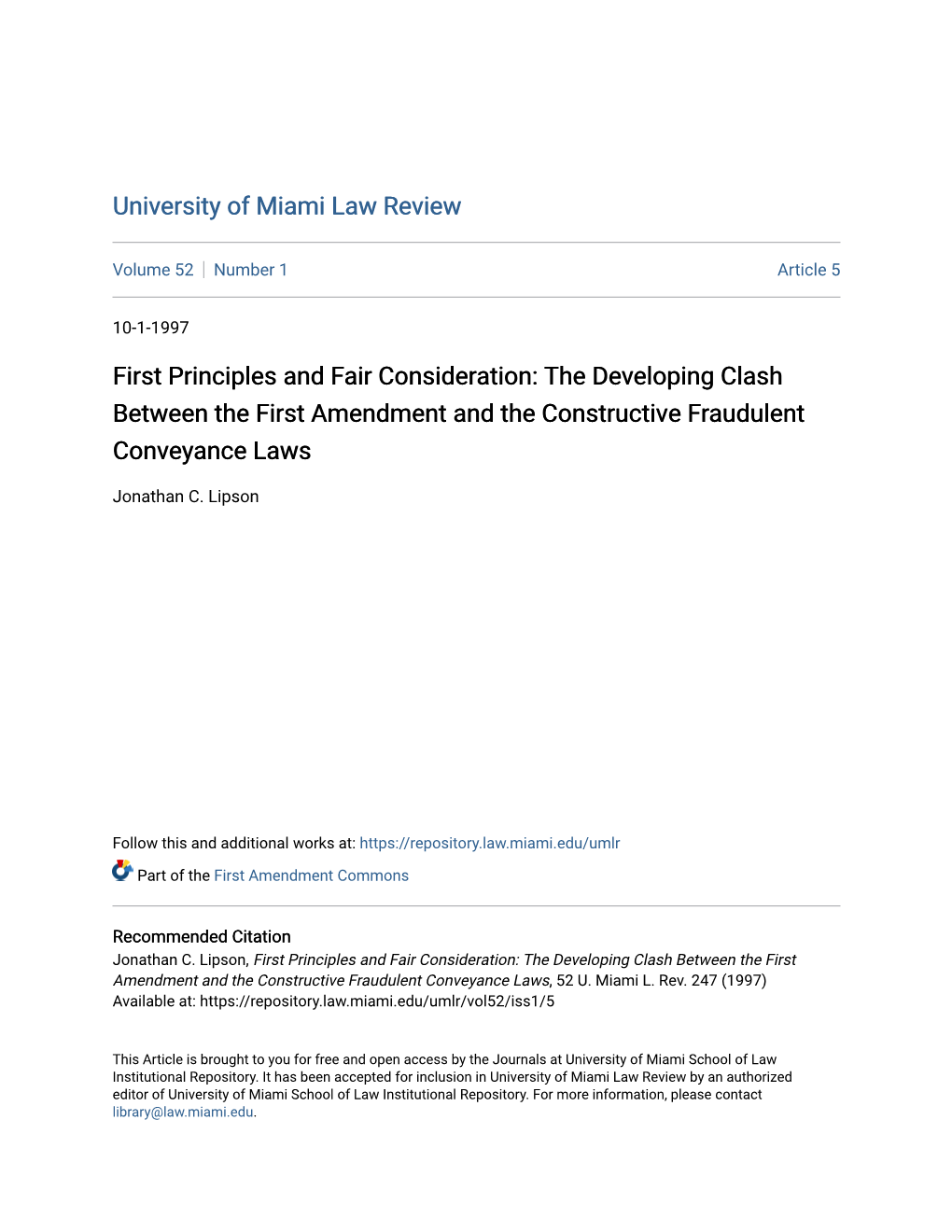 University of Miami Law Review

Volume 52 | Number 1

Article 5

10-1-1997

First Principles and Fair Consideration: The Developing Clash Between the First Amendment and the Constructive Fraudulent Conveyance Laws

Jonathan C. Lipson

Follow this and additional works at: https://repository.law.miami.edu/umlr

Part of the First Amendment Commons

Recommended Citation
Jonathan C. Lipson, First Principles and Fair Consideration: The Developing Clash Between the First Amendment and the Constructive Fraudulent Conveyance Laws, 52 U. Miami L. Rev. 247 (1997)
Available at: https://repository.law.miami.edu/umlr/vol52/iss1/5

This Article is brought to you for free and open access by the Journals at University of Miami School of Law Institutional Repository. It has been accepted for inclusion in University of Miami Law Review by an authorized editor of University of Miami School of Law Institutional Repository. For more information, please contact library@law.miami.edu.